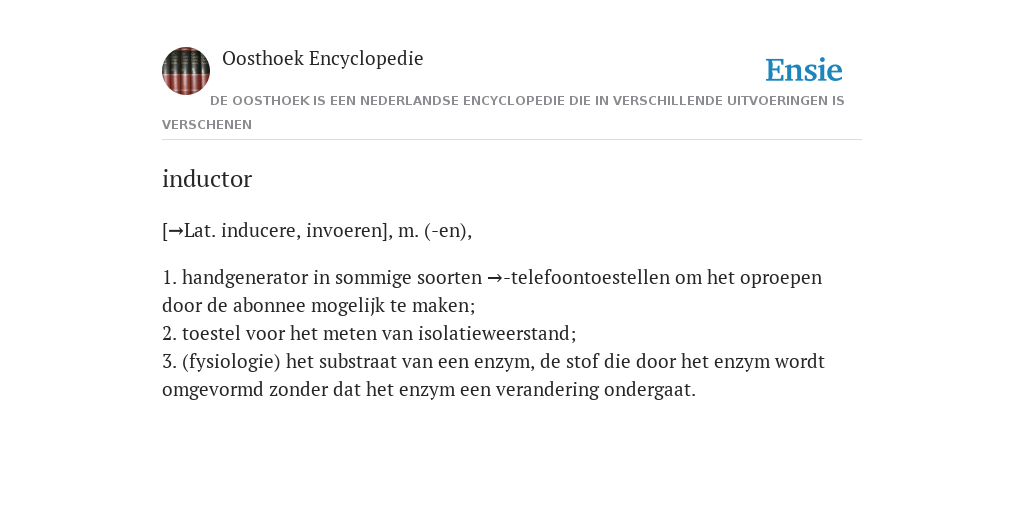 Oosthoek Encyclopedie

Ensie

DE OOSTHOEK IS EEN NEDERLANDSE ENCYCLOPEDIE DIE IN VERSCHILLENDE UITVOERINGEN IS VERSCHENEN

inductor

[→Lat. inducere, invoeren], m. (-en),

1. handgenerator in sommige soorten →-telefoontoestellen om het oproepen door de abonnee mogelijk te maken;
2. toestel voor het meten van isolatieweerstand;
3. (fysiologie) het substraat van een enzym, de stof die door het enzym wordt omgevormd zonder dat het enzym een verandering ondergaat.